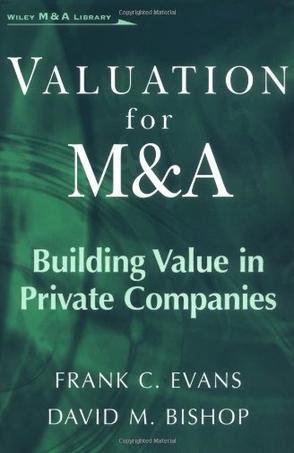 WILEY M & A LIBRARY

Copyrighted Material

VALUATION
for
M&A

Building Value in Private Companies

FRANK C. EVANS
DAVID M. BISHOP

Copyrighted Material